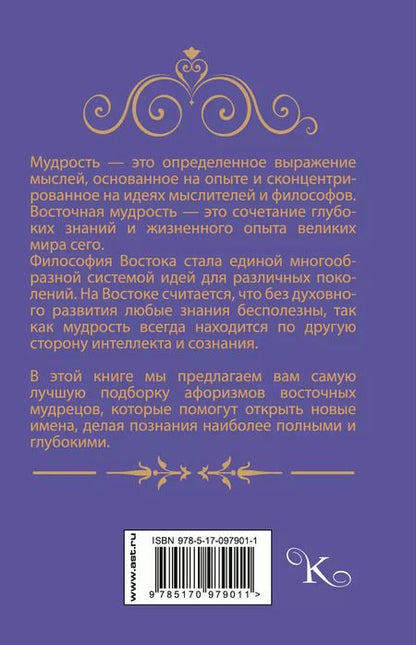 Мудрость — это определенное выражение мыслей, основанное на опыте и сконцентрированное на идеях мыслителей и философов. Восточная мудрость — это сочетание глубоких знаний и жизненного опыта великих мира сего.
Философия Востока стала единой многообразной системой идей для различных поколений. На Востоке считается, что без духовного развития любые знания бесполезны, так как мудрость всегда находится по другую сторону интеллекта и сознания.

В этой книге мы предлагаем вам самую лучшую подборку афоризмов восточных мудрецов, которые помогут открыть новые имена, делая познания наиболее полными и глубокими.

www.ast.ru
ISBN 978-5-17-097901-1
9 785170 979011 >
K